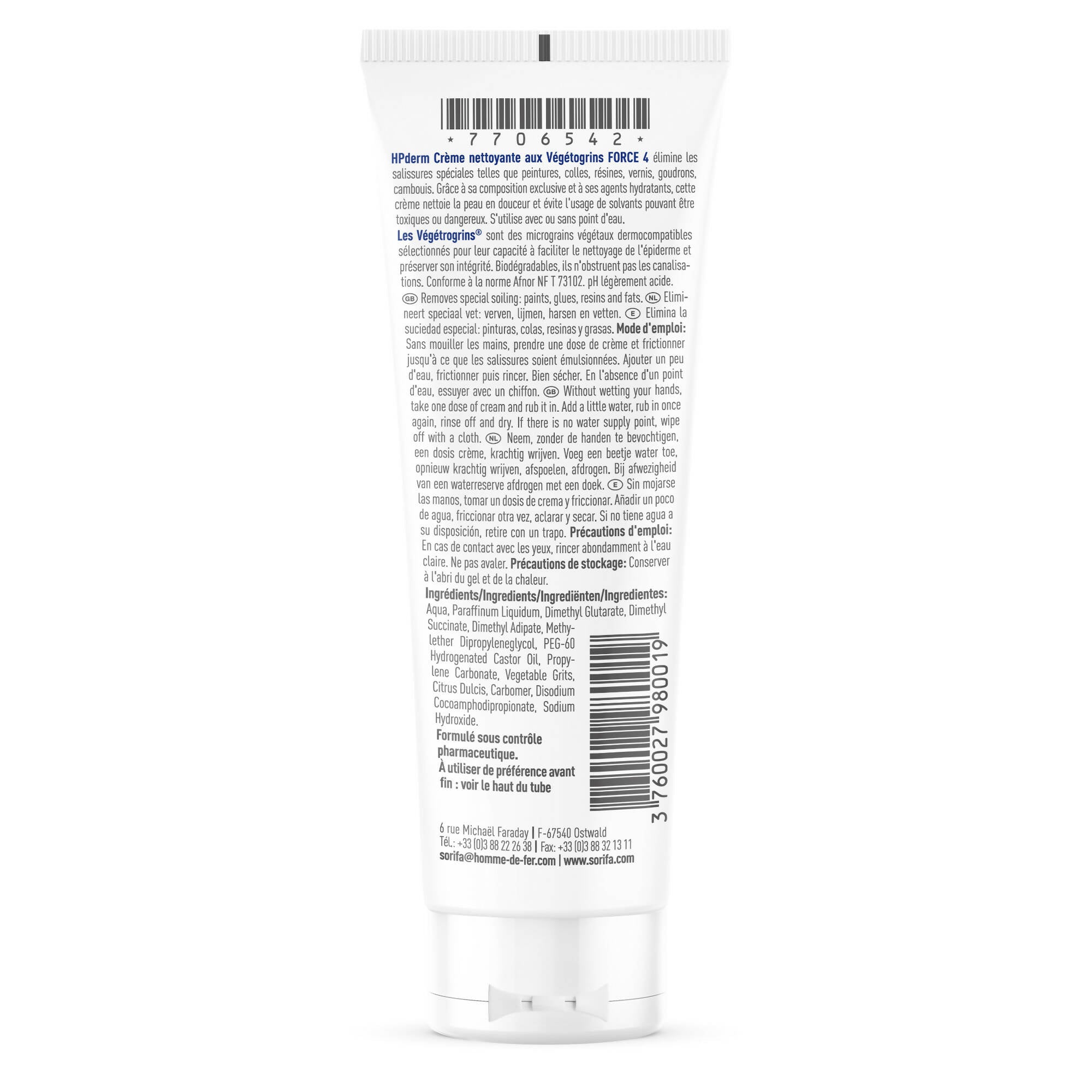 * 7 7 0 6 5 4 2 *

HPderm Crème nettoyante aux Végétogrins FORCE 4 élimine les salissures spéciales telles que peintures, colles, résines, vernis, goudrons, cambouis. Grâce à sa composition exclusive et à ses agents hydratants, cette crème nettoie la peau en douceur et évite l'usage de solvants pouvant être toxiques ou dangereux. S'utilise avec ou sans point d'eau.
Les Végétrogrins® sont des micrograins végétaux dermocompatibles sélectionnés pour leur capacité à faciliter le nettoyage de l'épiderme et préserver son intégrité. Biodégradables, ils n'obstruent pas les canalisations. Conforme à la norme Afnor NF T 73102. pH légèrement acide.
GB Removes special soiling: paints, glues, resins and fats. NL Elimineert speciaal vet: verven, lijmen, harsen en vetten. E Elimina la suciedad especial: pinturas, colas, resinas y grasas. Mode d'emploi: Sans mouiller les mains, prendre une dose de crème et frictionner jusqu'à ce que les salissures soient émulsionnées. Ajouter un peu d'eau, frictionner puis rincer. Bien sécher. En l'absence d'un point d'eau, essuyer avec un chiffon. GB Without wetting your hands, take one dose of cream and rub it in. Add a little water, rub in once again, rinse off and dry. If there is no water supply point, wipe off with a cloth. NL Neem, zonder de handen te bevochtigen, een dosis crème, krachtig wrijven. Voeg een beetje water toe, opnieuw krachtig wrijven, afspoelen, afdrogen. Bij afwezigheid van een waterreserve afdrogen met een doek. E Sin mojarse las manos, tomar un dosis de crema y friccionar. Añadir un poco de agua, friccionar otra vez, aclarar y secar. Si no tiene agua a su disposición, retire con un trapo. Précautions d'emploi: En cas de contact avec les yeux, rincer abondamment à l'eau claire. Ne pas avaler. Précautions de stockage: Conserver à l'abri du gel et de la chaleur.

Ingrédients/Ingredients/Ingrediënten/Ingredientes: Aqua, Paraffinum Liquidum, Dimethyl Glutarate, Dimethyl Succinate, Dimethyl Adipate, Methylether Dipropyleneglycol, PEG-60 Hydrogenated Castor Oil, Propylene Carbonate, Vegetable Grits, Citrus Dulcis, Carbomer, Disodium Cocoamphodipropionate, Sodium Hydroxide.

Formulé sous contrôle pharmaceutique.
À utiliser de préférence avant fin : voir le haut du tube

3 760027 980019

6 rue Michaël Faraday | F-67540 Ostwald
Tél.: +33 (0)3 88 22 26 38 | Fax: +33 (0)3 88 32 13 11
sorifa@homme-de-fer.com | www.sorifa.com